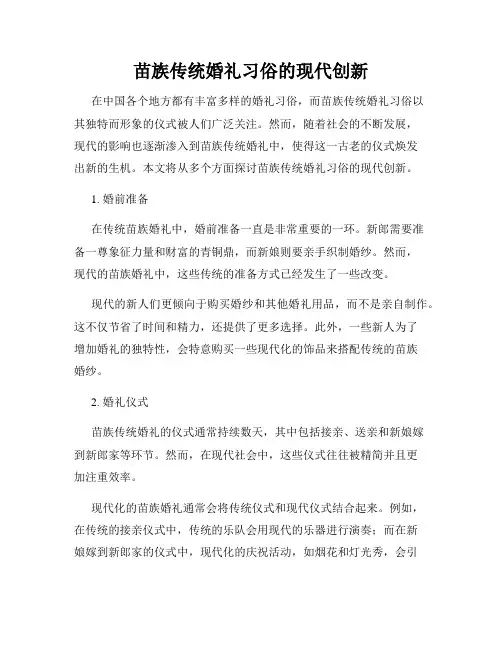 苗族传统婚礼习俗的现代创新

在中国各个地方都有丰富多样的婚礼习俗，而苗族传统婚礼习俗以其独特而形象的仪式被人们广泛关注。然而，随着社会的不断发展，现代的影响也逐渐渗入到苗族传统婚礼中，使得这一古老的仪式焕发出新的生机。本文将从多个方面探讨苗族传统婚礼习俗的现代创新。

1. 婚前准备

在传统苗族婚礼中，婚前准备一直是非常重要的一环。新郎需要准备一尊象征力量和财富的青铜鼎，而新娘则要亲手织制婚纱。然而，现代的苗族婚礼中，这些传统的准备方式已经发生了一些改变。

现代的新人们更倾向于购买婚纱和其他婚礼用品，而不是亲自制作。这不仅节省了时间和精力，还提供了更多选择。此外，一些新人为了增加婚礼的独特性，会特意购买一些现代化的饰品来搭配传统的苗族婚纱。

2. 婚礼仪式

苗族传统婚礼的仪式通常持续数天，其中包括接亲、送亲和新娘嫁到新郎家等环节。然而，在现代社会中，这些仪式往往被精简并且更加注重效率。

现代化的苗族婚礼通常会将传统仪式和现代仪式结合起来。例如，在传统的接亲仪式中，传统的乐队会用现代的乐器进行演奏；而在新娘嫁到新郎家的仪式中，现代化的庆祝活动，如烟花和灯光秀，会引